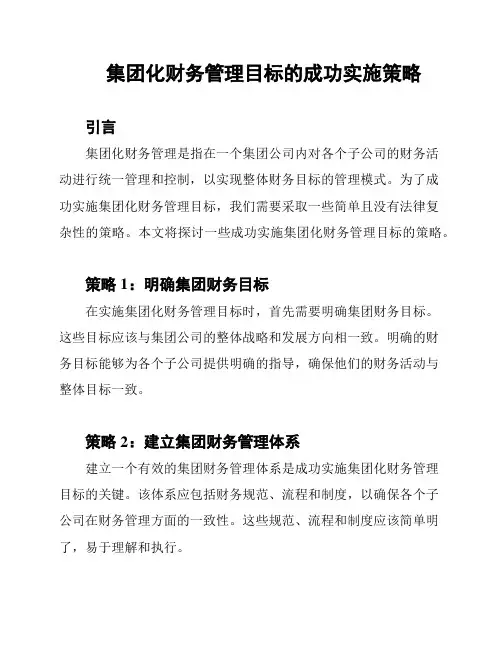 集团化财务管理目标的成功实施策略

引言

集团化财务管理是指在一个集团公司内对各个子公司的财务活动进行统一管理和控制，以实现整体财务目标的管理模式。为了成功实施集团化财务管理目标，我们需要采取一些简单且没有法律复杂性的策略。本文将探讨一些成功实施集团化财务管理目标的策略。

策略 1：明确集团财务目标

在实施集团化财务管理目标时，首先需要明确集团财务目标。这些目标应该与集团公司的整体战略和发展方向相一致。明确的财务目标能够为各个子公司提供明确的指导，确保他们的财务活动与整体目标一致。

策略 2：建立集团财务管理体系

建立一个有效的集团财务管理体系是成功实施集团化财务管理目标的关键。该体系应包括财务规范、流程和制度，以确保各个子公司在财务管理方面的一致性。这些规范、流程和制度应该简单明了，易于理解和执行。